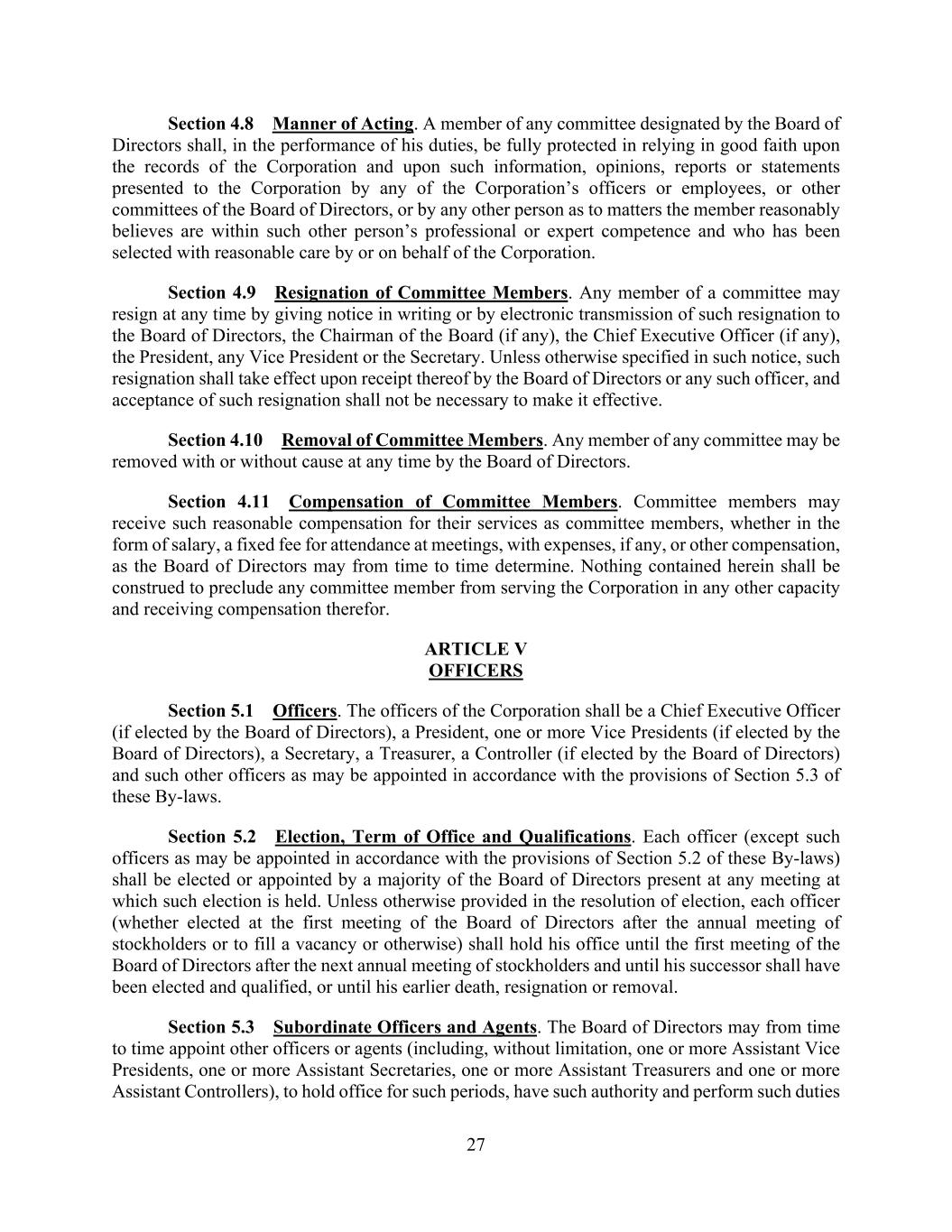 Section 4.8 Manner of Acting. A member of any committee designated by the Board of Directors shall, in the performance of his duties, be fully protected in relying in good faith upon the records of the Corporation and upon such information, opinions, reports or statements presented to the Corporation by any of the Corporation's officers or employees, or other committees of the Board of Directors, or by any other person as to matters the member reasonably believes are within such other person's professional or expert competence and who has been selected with reasonable care by or on behalf of the Corporation.

Section 4.9 Resignation of Committee Members. Any member of a committee may resign at any time by giving notice in writing or by electronic transmission of such resignation to the Board of Directors, the Chairman of the Board (if any), the Chief Executive Officer (if any), the President, any Vice President or the Secretary. Unless otherwise specified in such notice, such resignation shall take effect upon receipt thereof by the Board of Directors or any such officer, and acceptance of such resignation shall not be necessary to make it effective.

Section 4.10 Removal of Committee Members. Any member of any committee may be removed with or without cause at any time by the Board of Directors.

Section 4.11 Compensation of Committee Members. Committee members may receive such reasonable compensation for their services as committee members, whether in the form of salary, a fixed fee for attendance at meetings, with expenses, if any, or other compensation, as the Board of Directors may from time to time determine. Nothing contained herein shall be construed to preclude any committee member from serving the Corporation in any other capacity and receiving compensation therefor.

ARTICLE V
OFFICERS

Section 5.1 Officers. The officers of the Corporation shall be a Chief Executive Officer (if elected by the Board of Directors), a President, one or more Vice Presidents (if elected by the Board of Directors), a Secretary, a Treasurer, a Controller (if elected by the Board of Directors) and such other officers as may be appointed in accordance with the provisions of Section 5.3 of these By-laws.

Section 5.2 Election, Term of Office and Qualifications. Each officer (except such officers as may be appointed in accordance with the provisions of Section 5.2 of these By-laws) shall be elected or appointed by a majority of the Board of Directors present at any meeting at which such election is held. Unless otherwise provided in the resolution of election, each officer (whether elected at the first meeting of the Board of Directors after the annual meeting of stockholders or to fill a vacancy or otherwise) shall hold his office until the first meeting of the Board of Directors after the next annual meeting of stockholders and until his successor shall have been elected and qualified, or until his earlier death, resignation or removal.

Section 5.3 Subordinate Officers and Agents. The Board of Directors may from time to time appoint other officers or agents (including, without limitation, one or more Assistant Vice Presidents, one or more Assistant Secretaries, one or more Assistant Treasurers and one or more Assistant Controllers), to hold office for such periods, have such authority and perform such duties

27